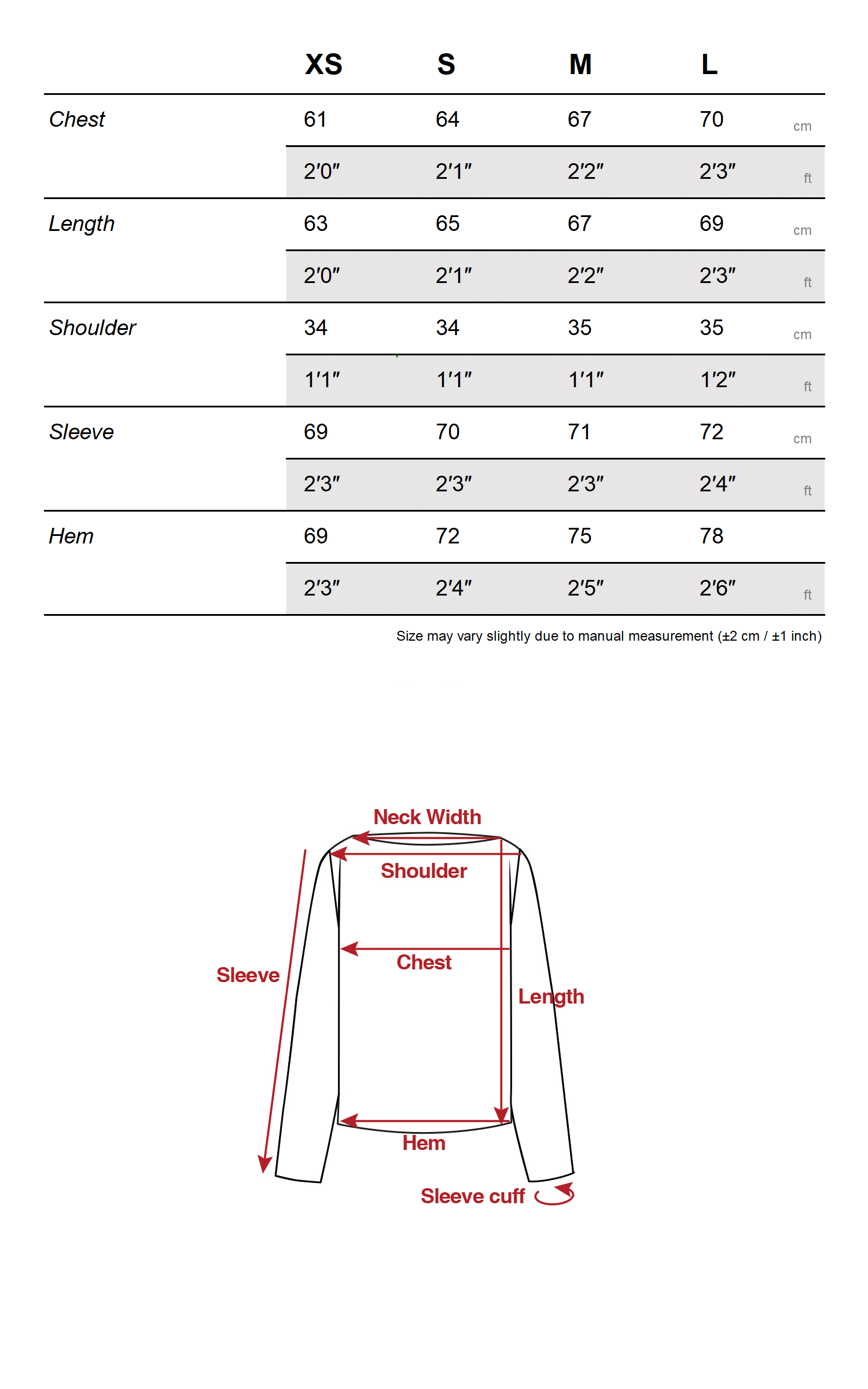 |  | XS | S | M | L |  |
|---|---|---|---|---|---|
| Chest | 61 | 64 | 67 | 70 | cm |
|  | 2′0″ | 2′1″ | 2′2″ | 2′3″ | ft |
| Length | 63 | 65 | 67 | 69 | cm |
|  | 2′0″ | 2′1″ | 2′2″ | 2′3″ | ft |
| Shoulder | 34 | 34 | 35 | 35 | cm |
|  | 1′1″ | 1′1″ | 1′1″ | 1′2″ | ft |
| Sleeve | 69 | 70 | 71 | 72 | cm |
|  | 2′3″ | 2′3″ | 2′3″ | 2′4″ | ft |
| Hem | 69 | 72 | 75 | 78 |  |
|  | 2′3″ | 2′4″ | 2′5″ | 2′6″ | ft |

Size may vary slightly due to manual measurement (±2 cm / ±1 inch)

Neck Width
Shoulder
Chest
Sleeve
Length
Hem
Sleeve cuff